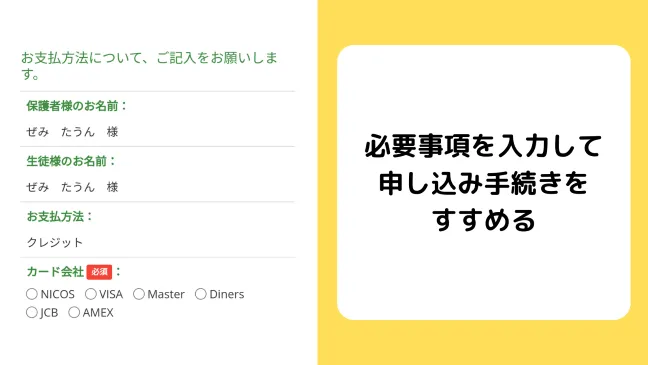 お支払方法について、ご記入をお願いします。

保護者様のお名前：

ぜみ　たうん　様

生徒様のお名前：

ぜみ　たうん　様

お支払方法：

クレジット

カード会社 必須 ：

○ NICOS ○ VISA ○ Master ○ Diners
○ JCB ○ AMEX

必要事項を入力して申し込み手続きをすすめる